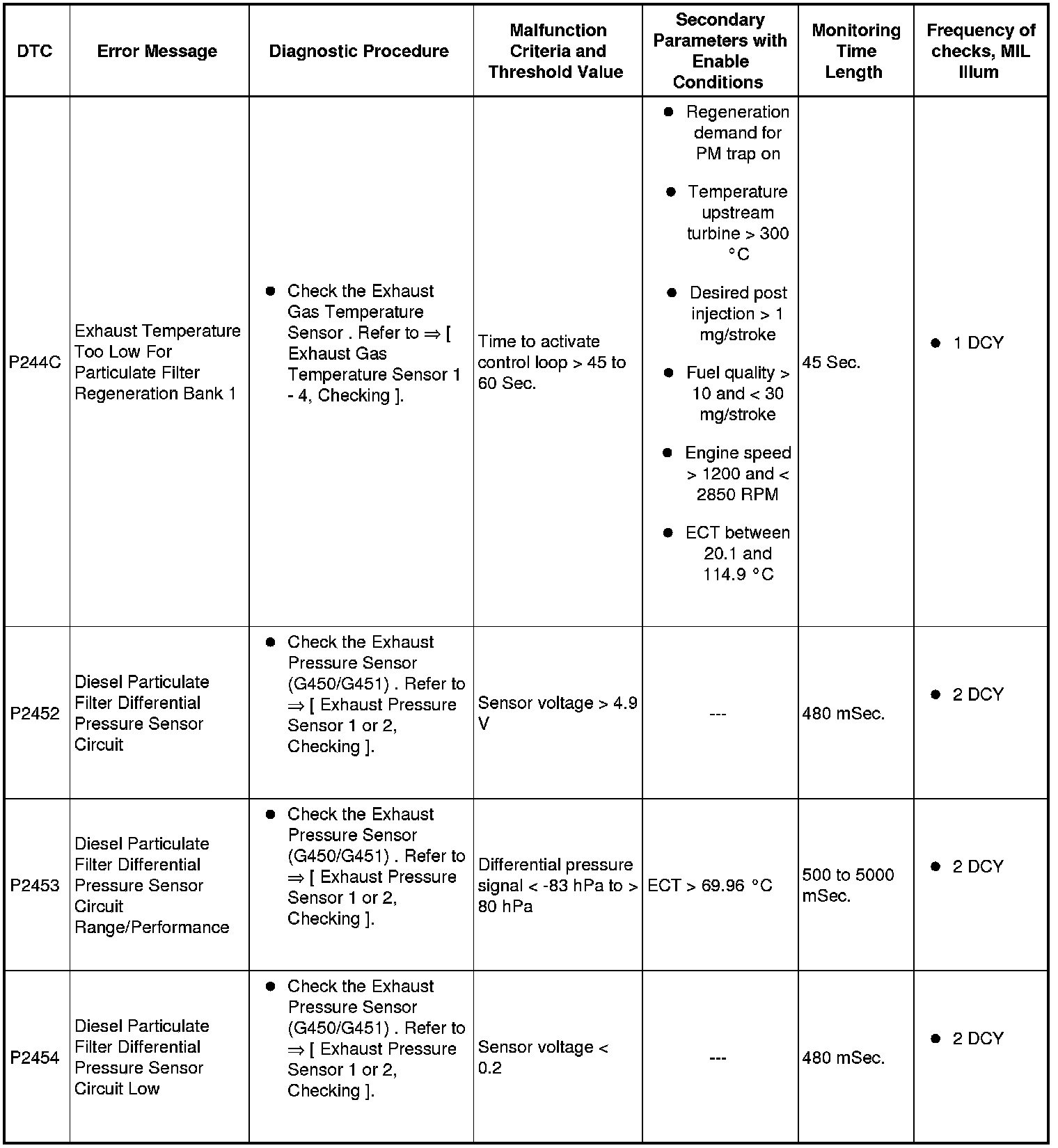 | DTC | Error Message | Diagnostic Procedure | Malfunction Criteria and Threshold Value | Secondary Parameters with Enable Conditions | Monitoring Time Length | Frequency of checks, MIL Illum |
|---|---|---|---|---|---|---|
| P244C | Exhaust Temperature Too Low For Particulate Filter Regeneration Bank 1 | ● Check the Exhaust Gas Temperature Sensor . Refer to ⇒ [ Exhaust Gas Temperature Sensor 1 - 4, Checking ]. | Time to activate control loop > 45 to 60 Sec. | ● Regeneration demand for PM trap on ● Temperature upstream turbine > 300 °C ● Desired post injection > 1 mg/stroke ● Fuel quality > 10 and < 30 mg/stroke ● Engine speed > 1200 and < 2850 RPM ● ECT between 20.1 and 114.9 °C | 45 Sec. | ● 1 DCY |
| P2452 | Diesel Particulate Filter Differential Pressure Sensor Circuit | ● Check the Exhaust Pressure Sensor (G450/G451) . Refer to ⇒ [ Exhaust Pressure Sensor 1 or 2, Checking ]. | Sensor voltage > 4.9 V | --- | 480 mSec. | ● 2 DCY |
| P2453 | Diesel Particulate Filter Differential Pressure Sensor Circuit Range/Performance | ● Check the Exhaust Pressure Sensor (G450/G451) . Refer to ⇒ [ Exhaust Pressure Sensor 1 or 2, Checking ]. | Differential pressure signal < -83 hPa to > 80 hPa | ECT > 69.96 °C | 500 to 5000 mSec. | ● 2 DCY |
| P2454 | Diesel Particulate Filter Differential Pressure Sensor Circuit Low | ● Check the Exhaust Pressure Sensor (G450/G451) . Refer to ⇒ [ Exhaust Pressure Sensor 1 or 2, Checking ]. | Sensor voltage < 0.2 | --- | 480 mSec. | ● 2 DCY |